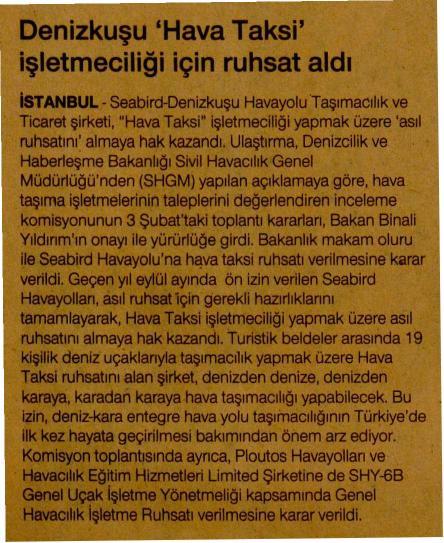 Denizkuşu 'Hava Taksi' işletmeciliği için ruhsat aldı

İSTANBUL - Seabird-Denizkuşu Havayolu Taşımacılık ve Ticaret şirketi, "Hava Taksi" işletmeciliği yapmak üzere 'asıl ruhsatını' almaya hak kazandı. Ulaştırma, Denizcilik ve Haberleşme Bakanlığı Sivil Havacılık Genel Müdürlüğü'nden (SHGM) yapılan açıklamaya göre, hava taşıma işletmelerinin taleplerini değerlendiren inceleme komisyonunun 3 Şubat'taki toplantı kararları, Bakan Binali Yıldırım'ın onayı ile yürürlüğe girdi. Bakanlık makam oluru ile Seabird Havayolu'na hava taksi ruhsatı verilmesine karar verildi. Geçen yıl eylül ayında ön izin verilen Seabird Havayolları, asıl ruhsat için gerekli hazırlıklarını tamamlayarak, Hava Taksi işletmeciliği yapmak üzere asıl ruhsatını almaya hak kazandı. Turistik beldeler arasında 19 kişilik deniz uçaklarıyla taşımacılık yapmak üzere Hava Taksi ruhsatını alan şirket, denizden denize, denizden karaya, karadan karaya hava taşımacılığı yapabilecek. Bu izin, deniz-kara entegre hava yolu taşımacılığının Türkiye'de ilk kez hayata geçirilmesi bakımından önem arz ediyor. Komisyon toplantısında ayrıca, Ploutos Havayolları ve Havacılık Eğitim Hizmetleri Limited Şirketine de SHY-6B Genel Uçak İşletme Yönetmeliği kapsamında Genel Havacılık İşletme Ruhsatı verilmesine karar verildi.